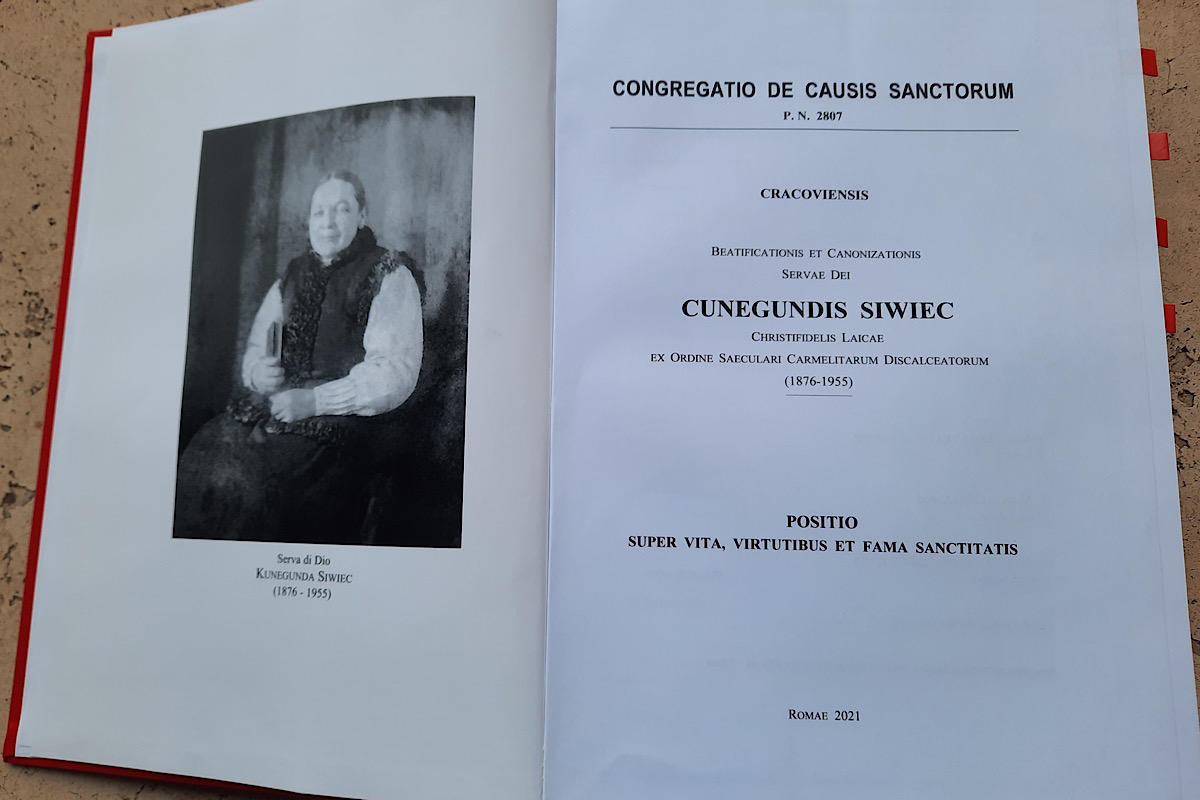 Serva di Dio
KUNEGUNDA SIWIEC
(1876 - 1955)

CONGREGATIO DE CAUSIS SANCTORUM
P. N. 2807

CRACOVIENSIS

BEATIFICATIONIS ET CANONIZATIONIS
SERVAE DEI

CUNEGUNDIS SIWIEC
CHRISTIFIDELIS LAICAE
EX ORDINE SAECULARI CARMELITARUM DISCALCEATORUM
(1876-1955)

POSITIO
SUPER VITA, VIRTUTIBUS ET FAMA SANCTITATIS

ROMAE 2021